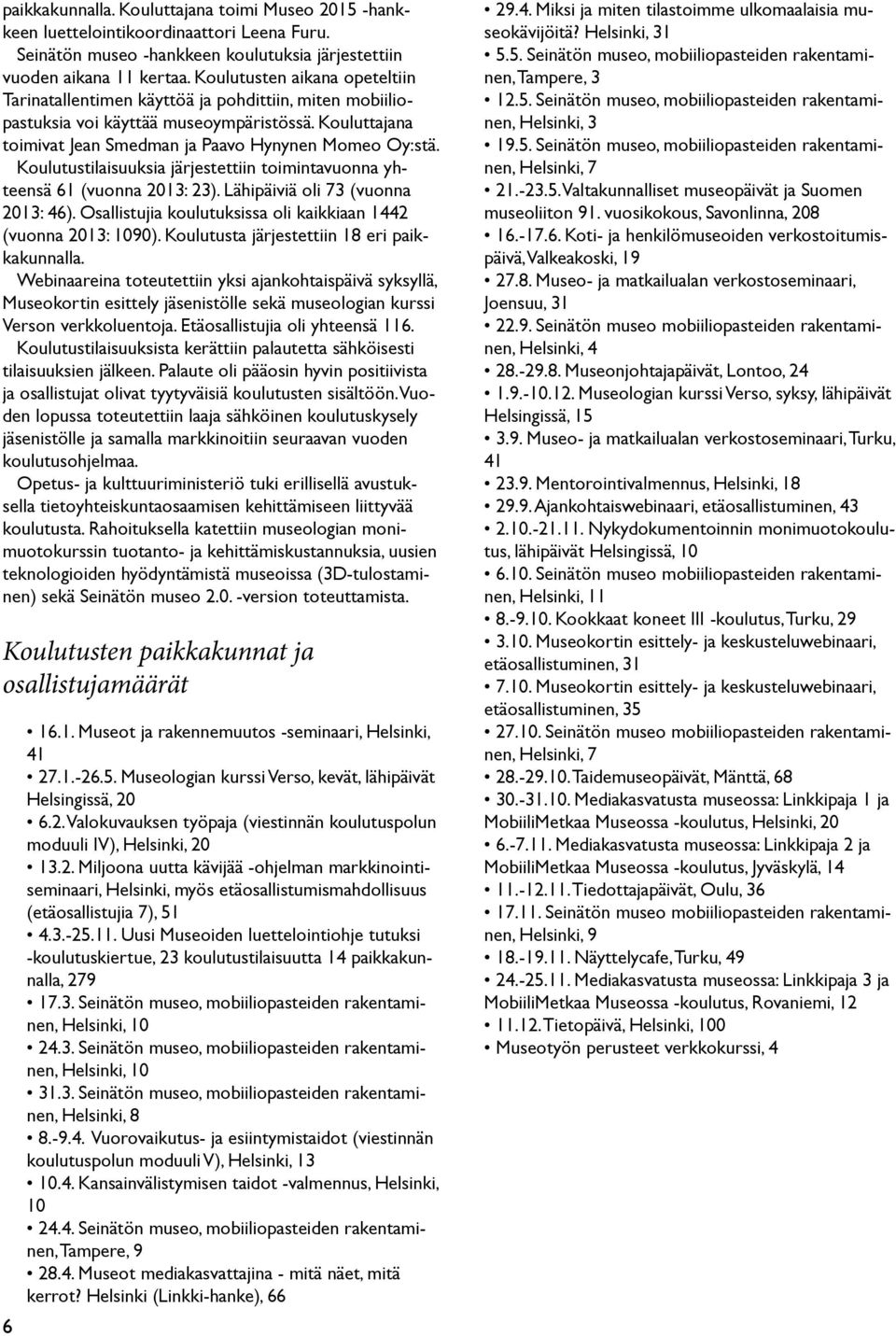 paikkakunnalla. Kouluttajana toimi Museo 2015 -hankkeen luettelointikoordinaattori Leena Furu.
Seinätön museo -hankkeen koulutuksia järjestettiin vuoden aikana 11 kertaa. Koulutusten aikana opeteltiin Tarinatallentimen käyttöä ja pohdittiin, miten mobiiliopastuksia voi käyttää museoympäristössä. Kouluttajana toimivat Jean Smedman ja Paavo Hynynen Momeo Oy:stä.
Koulutustilaisuuksia järjestettiin toimintavuonna yhteensä 61 (vuonna 2013: 23). Lähipäiviä oli 73 (vuonna 2013: 46). Osallistujia koulutuksissa oli kaikkiaan 1442 (vuonna 2013: 1090). Koulutusta järjestettiin 18 eri paikkakunnalla.
Webinaareina toteutettiin yksi ajankohtaispäivä syksyllä, Museokortin esittely jäsenistölle sekä museologian kurssi Verson verkkoluentoja. Etäosallistujia oli yhteensä 116.
Koulutustilaisuuksista kerättiin palautetta sähköisesti tilaisuuksien jälkeen. Palaute oli pääosin hyvin positiivista ja osallistujat olivat tyytyväisiä koulutusten sisältöön. Vuoden lopussa toteutettiin laaja sähköinen koulutuskysely jäsenistölle ja samalla markkinoitiin seuraavan vuoden koulutusohjelmaa.
Opetus- ja kulttuuriministeriö tuki erillisellä avustuksella tietoyhteiskuntaosaamisen kehittämiseen liittyvää koulutusta. Rahoituksella katettiin museologian monimuotokurssin tuotanto- ja kehittämiskustannuksia, uusien teknologioiden hyödyntämistä museoissa (3D-tulostaminen) sekä Seinätön museo 2.0. -version toteuttamista.

Koulutusten paikkakunnat ja osallistujamäärät

• 16.1. Museot ja rakennemuutos -seminaari, Helsinki, 41
• 27.1.-26.5. Museologian kurssi Verso, kevät, lähipäivät Helsingissä, 20
• 6.2. Valokuvauksen työpaja (viestinnän koulutuspolun moduuli IV), Helsinki, 20
• 13.2. Miljoona uutta kävijää -ohjelman markkinointiseminaari, Helsinki, myös etäosallistumismahdollisuus (etäosallistujia 7), 51
• 4.3.-25.11. Uusi Museoiden luettelointiohje tutuksi -koulutuskiertue, 23 koulutustilaisuutta 14 paikkakunnalla, 279
• 17.3. Seinätön museo, mobiiliopasteiden rakentaminen, Helsinki, 10
• 24.3. Seinätön museo, mobiiliopasteiden rakentaminen, Helsinki, 10
• 31.3. Seinätön museo, mobiiliopasteiden rakentaminen, Helsinki, 8
• 8.-9.4. Vuorovaikutus- ja esiintymistaidot (viestinnän koulutuspolun moduuli V), Helsinki, 13
• 10.4. Kansainvälistymisen taidot -valmennus, Helsinki, 10
• 24.4. Seinätön museo, mobiiliopasteiden rakentaminen, Tampere, 9
• 28.4. Museot mediakasvattajina - mitä näet, mitä kerrot? Helsinki (Linkki-hanke), 66

6

• 29.4. Miksi ja miten tilastoimme ulkomaalaisia museokävijöitä? Helsinki, 31
• 5.5. Seinätön museo, mobiiliopasteiden rakentaminen, Tampere, 3
• 12.5. Seinätön museo, mobiiliopasteiden rakentaminen, Helsinki, 3
• 19.5. Seinätön museo, mobiiliopasteiden rakentaminen, Helsinki, 7
• 21.-23.5. Valtakunnalliset museopäivät ja Suomen museoliiton 91. vuosikokous, Savonlinna, 208
• 16.-17.6. Koti- ja henkilömuseoiden verkostoitumispäivä, Valkeakoski, 19
• 27.8. Museo- ja matkailualan verkostoseminaari, Joensuu, 31
• 22.9. Seinätön museo mobiiliopasteiden rakentaminen, Helsinki, 4
• 28.-29.8. Museonjohtajapäivät, Lontoo, 24
• 1.9.-10.12. Museologian kurssi Verso, syksy, lähipäivät Helsingissä, 15
• 3.9. Museo- ja matkailualan verkostoseminaari, Turku, 41
• 23.9. Mentorointivalmennus, Helsinki, 18
• 29.9. Ajankohtaiswebinaari, etäosallistuminen, 43
• 2.10.-21.11. Nykydokumentoinnin monimuotokoulutus, lähipäivät Helsingissä, 10
• 6.10. Seinätön museo mobiiliopasteiden rakentaminen, Helsinki, 11
• 8.-9.10. Kookkaat koneet III -koulutus, Turku, 29
• 3.10. Museokortin esittely- ja keskusteluwebinaari, etäosallistuminen, 31
• 7.10. Museokortin esittely- ja keskusteluwebinaari, etäosallistuminen, 35
• 27.10. Seinätön museo mobiiliopasteiden rakentaminen, Helsinki, 7
• 28.-29.10. Taidemuseopäivät, Mänttä, 68
• 30.-31.10. Mediakasvatusta museossa: Linkkipaja 1 ja MobiiliMetkaa Museossa -koulutus, Helsinki, 20
• 6.-7.11. Mediakasvatusta museossa: Linkkipaja 2 ja MobiiliMetkaa Museossa -koulutus, Jyväskylä, 14
• 11.-12.11. Tiedottajapäivät, Oulu, 36
• 17.11. Seinätön museo mobiiliopasteiden rakentaminen, Helsinki, 9
• 18.-19.11. Näyttelycafe, Turku, 49
• 24.-25.11. Mediakasvatusta museossa: Linkkipaja 3 ja MobiiliMetkaa Museossa -koulutus, Rovaniemi, 12
• 11.12. Tietopäivä, Helsinki, 100
• Museotyön perusteet verkkokurssi, 4